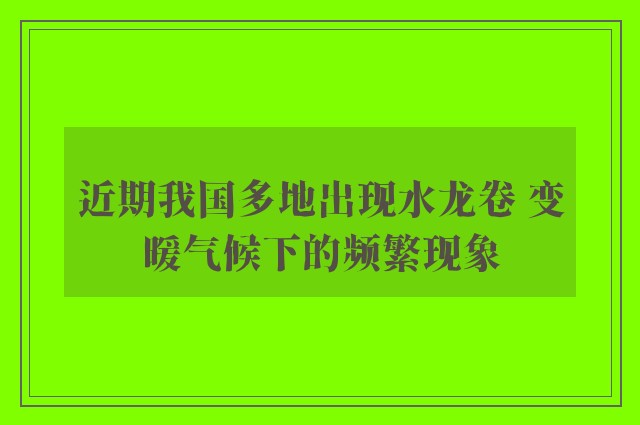 近期我国多地出现水龙卷 变暖气候下的频繁现象